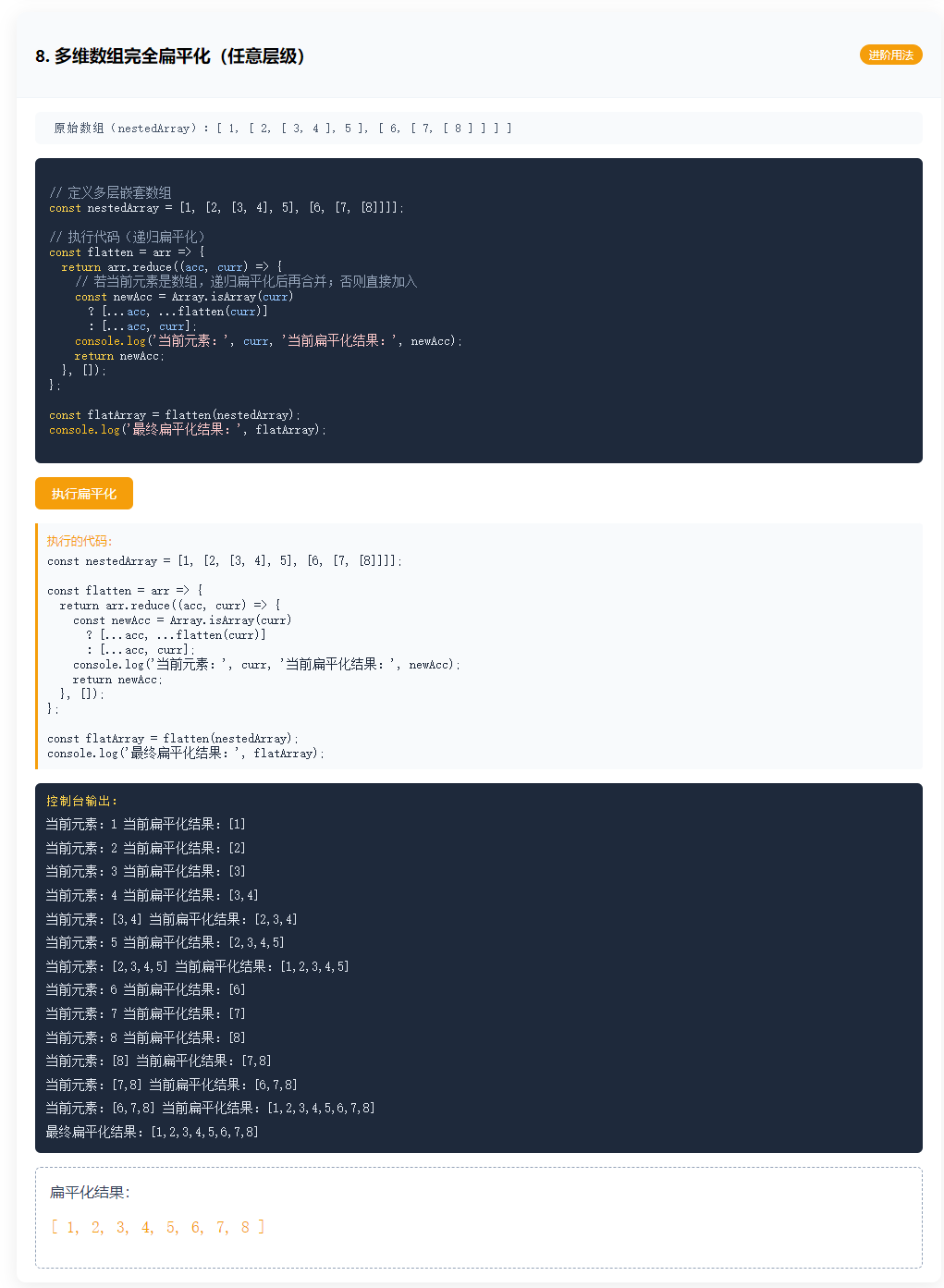 8. 多维数组完全扁平化（任意层级）

进阶用法

原始数组（nestedArray）：[ 1, [ 2, [ 3, 4 ], 5 ], [ 6, [ 7, [ 8 ] ] ] ]

// 定义多层嵌套数组
const nestedArray = [1, [2, [3, 4], 5], [6, [7, [8]]]];

// 执行代码（递归扁平化）
const flatten = arr => {
  return arr.reduce((acc, curr) => {
    // 若当前元素是数组，递归扁平化后再合并；否则直接加入
    const newAcc = Array.isArray(curr)
      ? [...acc, ...flatten(curr)]
      : [...acc, curr];
    console.log('当前元素：', curr, '当前扁平化结果：', newAcc);
    return newAcc;
  }, []);
};

const flatArray = flatten(nestedArray);
console.log('最终扁平化结果：', flatArray);

执行扁平化

执行的代码:
const nestedArray = [1, [2, [3, 4], 5], [6, [7, [8]]]];

const flatten = arr => {
  return arr.reduce((acc, curr) => {
    const newAcc = Array.isArray(curr)
      ? [...acc, ...flatten(curr)]
      : [...acc, curr];
    console.log('当前元素：', curr, '当前扁平化结果：', newAcc);
    return newAcc;
  }, []);
};

const flatArray = flatten(nestedArray);
console.log('最终扁平化结果：', flatArray);

控制台输出:
当前元素：1 当前扁平化结果：[1]
当前元素：2 当前扁平化结果：[2]
当前元素：3 当前扁平化结果：[3]
当前元素：4 当前扁平化结果：[3,4]
当前元素：[3,4] 当前扁平化结果：[2,3,4]
当前元素：5 当前扁平化结果：[2,3,4,5]
当前元素：[2,3,4,5] 当前扁平化结果：[1,2,3,4,5]
当前元素：6 当前扁平化结果：[6]
当前元素：7 当前扁平化结果：[7]
当前元素：8 当前扁平化结果：[8]
当前元素：[8] 当前扁平化结果：[7,8]
当前元素：[7,8] 当前扁平化结果：[6,7,8]
当前元素：[6,7,8] 当前扁平化结果：[1,2,3,4,5,6,7,8]
最终扁平化结果：[1,2,3,4,5,6,7,8]

扁平化结果：
[ 1, 2, 3, 4, 5, 6, 7, 8 ]